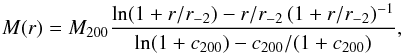 $M(r) = M_{200} \frac{\ln(1 + r/r_{-2}) - r/r_{-2}\,(1 + r/r_{-2})^{-1}}{\ln(1 + c_{200}) - c_{200}/(1 + c_{200})},$